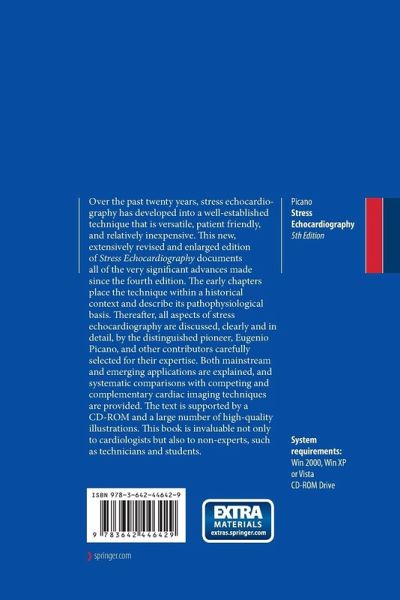 Over the past twenty years, stress echocardiography has developed into a well-established technique that is versatile, patient friendly, and relatively inexpensive. This new, extensively revised and enlarged edition of Stress Echocardiography documents all of the very significant advances made since the fourth edition. The early chapters place the technique within a historical context and describe its pathophysiological basis. Thereafter, all aspects of stress echocardiography are discussed, clearly and in detail, by the distinguished pioneer, Eugenio Picano, and other contributors carefully selected for their expertise. Both mainstream and emerging applications are explained, and systematic comparisons with competing and complementary cardiac imaging techniques are provided. The text is supported by a CD-ROM and a large number of high-quality illustrations. This book is invaluable not only to cardiologists but also to non-experts, such as technicians and students.

Picano
Stress
Echocardiography
5th Edition

System requirements:
Win 2000, Win XP or Vista
CD-ROM Drive

ISBN 978-3-642-44642-9

9 783642 446429

EXTRA
MATERIALS
extras.springer.com

springer.com